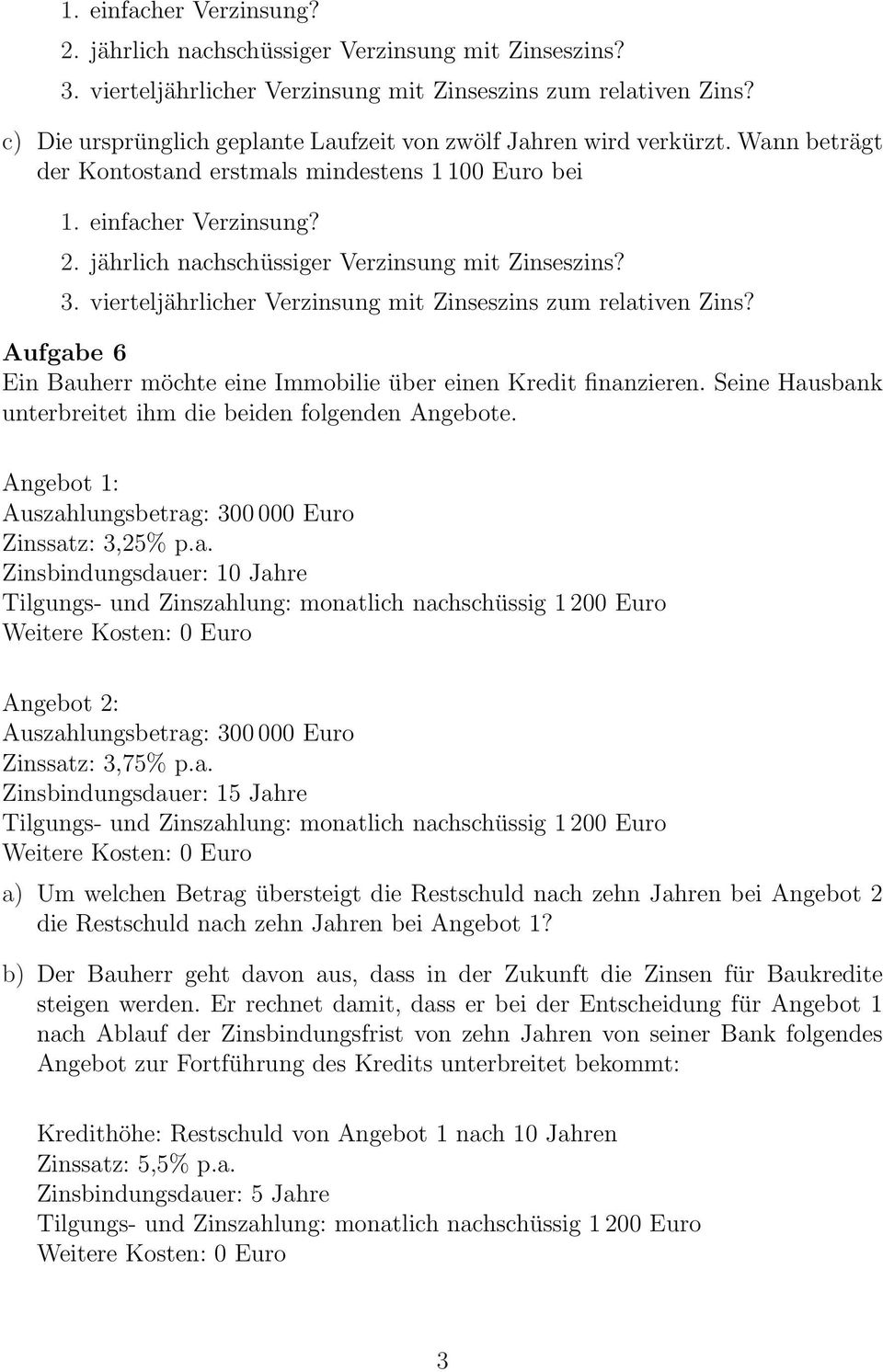 1. einfacher Verzinsung?
2. jährlich nachschüssiger Verzinsung mit Zinseszins?
3. vierteljährlicher Verzinsung mit Zinseszins zum relativen Zins?

c) Die ursprünglich geplante Laufzeit von zwölf Jahren wird verkürzt. Wann beträgt der Kontostand erstmals mindestens 1 100 Euro bei

1. einfacher Verzinsung?
2. jährlich nachschüssiger Verzinsung mit Zinseszins?
3. vierteljährlicher Verzinsung mit Zinseszins zum relativen Zins?

Aufgabe 6
Ein Bauherr möchte eine Immobilie über einen Kredit finanzieren. Seine Hausbank unterbreitet ihm die beiden folgenden Angebote.

Angebot 1:
Auszahlungsbetrag: 300 000 Euro
Zinssatz: 3,25% p.a.
Zinsbindungsdauer: 10 Jahre
Tilgungs- und Zinszahlung: monatlich nachschüssig 1 200 Euro
Weitere Kosten: 0 Euro

Angebot 2:
Auszahlungsbetrag: 300 000 Euro
Zinssatz: 3,75% p.a.
Zinsbindungsdauer: 15 Jahre
Tilgungs- und Zinszahlung: monatlich nachschüssig 1 200 Euro
Weitere Kosten: 0 Euro

a) Um welchen Betrag übersteigt die Restschuld nach zehn Jahren bei Angebot 2 die Restschuld nach zehn Jahren bei Angebot 1?

b) Der Bauherr geht davon aus, dass in der Zukunft die Zinsen für Baukredite steigen werden. Er rechnet damit, dass er bei der Entscheidung für Angebot 1 nach Ablauf der Zinsbindungsfrist von zehn Jahren von seiner Bank folgendes Angebot zur Fortführung des Kredits unterbreitet bekommt:

Kredithöhe: Restschuld von Angebot 1 nach 10 Jahren
Zinssatz: 5,5% p.a.
Zinsbindungsdauer: 5 Jahre
Tilgungs- und Zinszahlung: monatlich nachschüssig 1 200 Euro
Weitere Kosten: 0 Euro

3